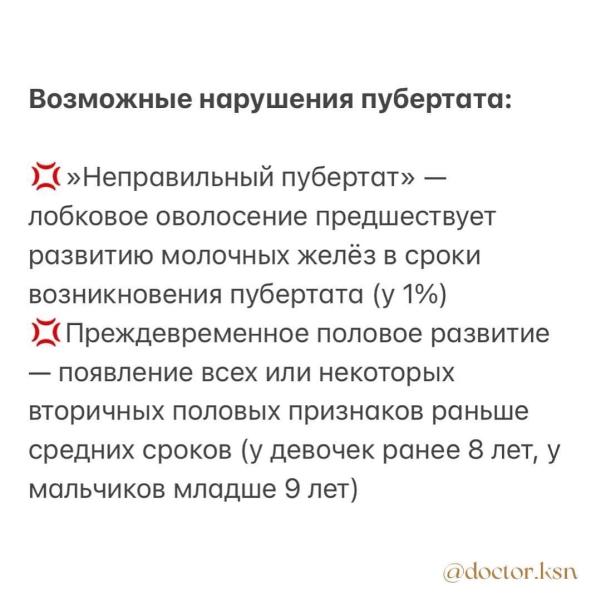 Возможные нарушения пубертата:

💢»Неправильный пубертат» — лобковое оволосение предшествует развитию молочных желёз в сроки возникновения пубертата (у 1%)
💢Преждевременное половое развитие — появление всех или некоторых вторичных половых признаков раньше средних сроков (у девочек ранее 8 лет, у мальчиков младше 9 лет)

@doctor.ksn